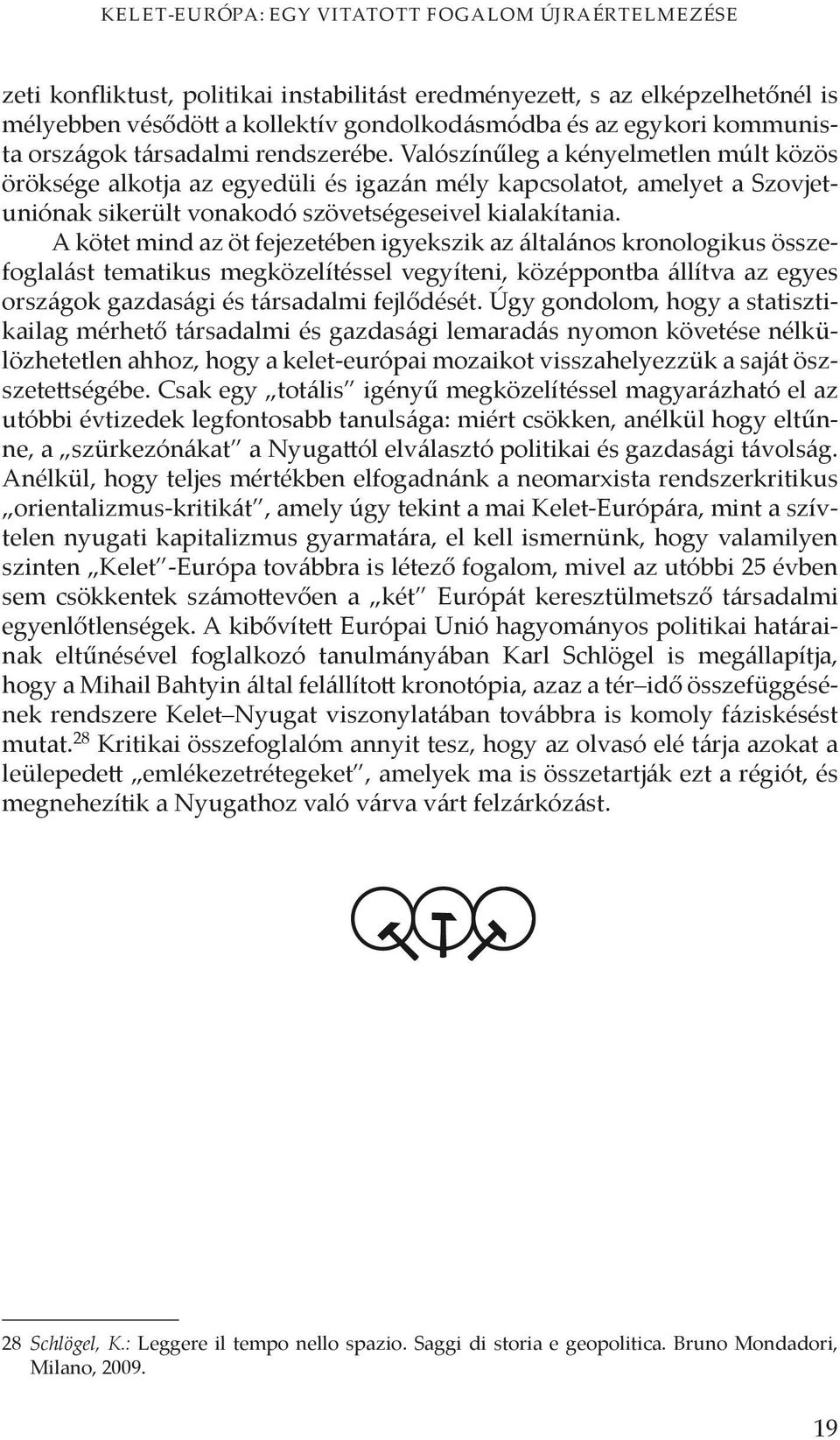 KELET-EURÓPA: EGY VITATOTT FOGALOM ÚJRAÉRTELMEZÉSE

zeti konfliktust, politikai instabilitást eredményezett, s az elképzelhetőnél is mélyebben vésődött a kollektív gondolkodásmódba és az egykori kommunista országok társadalmi rendszerébe. Valószínűleg a kényelmetlen múlt közös öröksége alkotja az egyedüli és igazán mély kapcsolatot, amelyet a Szovjetuniónak sikerült vonakodó szövetségeseivel kialakítania.

A kötet mind az öt fejezetében igyekszik az általános kronologikus összefoglalást tematikus megközelítéssel vegyíteni, középpontba állítva az egyes országok gazdasági és társadalmi fejlődését. Úgy gondolom, hogy a statisztikailag mérhető társadalmi és gazdasági lemaradás nyomon követése nélkülözhetetlen ahhoz, hogy a kelet-európai mozaikot visszahelyezzük a saját összetettségébe. Csak egy „totális" igényű megközelítéssel magyarázható el az utóbbi évtizedek legfontosabb tanulsága: miért csökken, anélkül hogy eltűnne, a „szürkezónákat" a Nyugattól elválasztó politikai és gazdasági távolság. Anélkül, hogy teljes mértékben elfogadnánk a neomarxista rendszerkritikus „orientalizmus-kritikát", amely úgy tekint a mai Kelet-Európára, mint a szívtelen nyugati kapitalizmus gyarmatára, el kell ismernünk, hogy valamilyen szinten „Kelet"-Európa továbbra is létező fogalom, mivel az utóbbi 25 évben sem csökkentek számottevően a „két" Európát keresztülmetsző társadalmi egyenlőtlenségek. A kibővített Európai Unió hagyományos politikai határainak eltűnésével foglalkozó tanulmányában Karl Schlögel is megállapítja, hogy a Mihail Bahtyin által felállított kronotópia, azaz a tér–idő összefüggésének rendszere Kelet–Nyugat viszonylatában továbbra is komoly fáziskésést mutat.$^{28}$ Kritikai összefoglalóm annyit tesz, hogy az olvasó elé tárja azokat a leülepedett „emlékezetrétegeket", amelyek ma is összetartják ezt a régiót, és megnehezítik a Nyugathoz való várva várt felzárkózást.

28 Schlögel, K.: Leggere il tempo nello spazio. Saggi di storia e geopolitica. Bruno Mondadori, Milano, 2009.

19